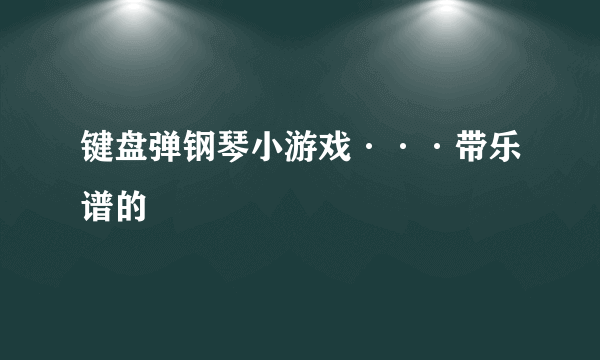 键盘弹钢琴小游戏···带乐谱的